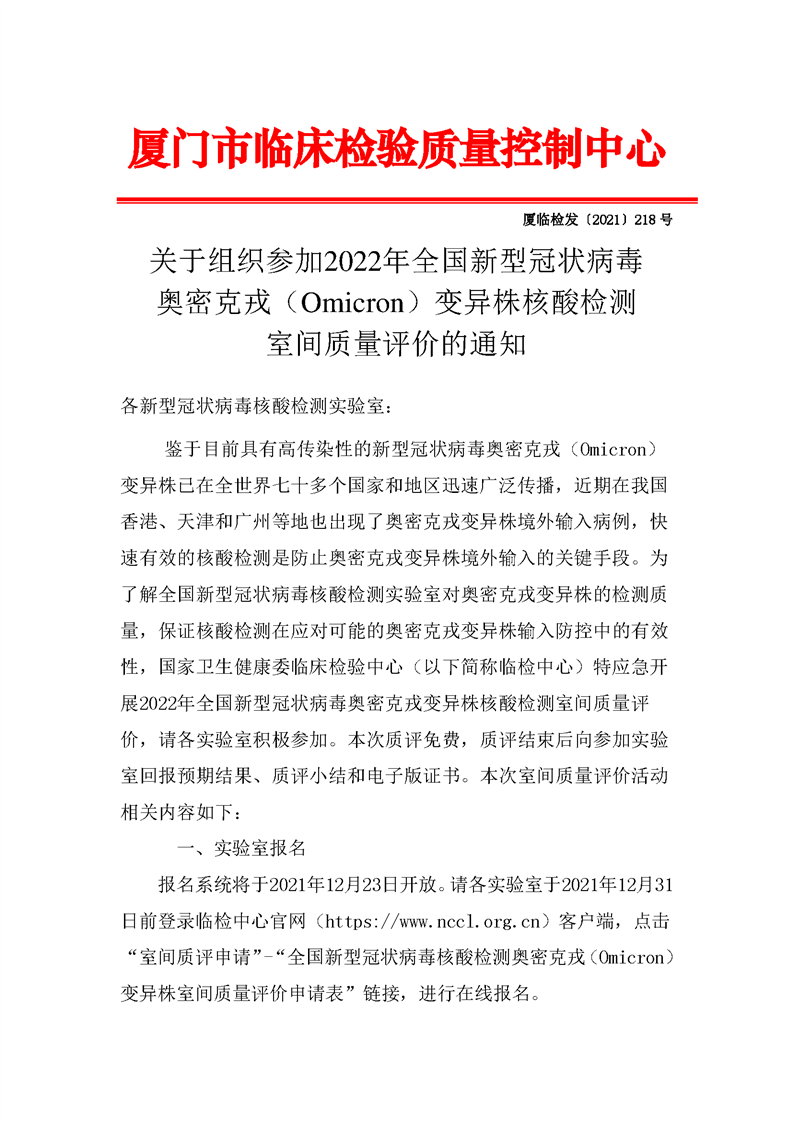 厦门市临床检验质量控制中心

厦临检发〔2021〕218 号

关于组织参加2022年全国新型冠状病毒奥密克戎（Omicron）变异株核酸检测室间质量评价的通知

各新型冠状病毒核酸检测实验室：

鉴于目前具有高传染性的新型冠状病毒奥密克戎（Omicron）变异株已在全世界七十多个国家和地区迅速广泛传播，近期在我国香港、天津和广州等地也出现了奥密克戎变异株境外输入病例，快速有效的核酸检测是防止奥密克戎变异株境外输入的关键手段。为了解全国新型冠状病毒核酸检测实验室对奥密克戎变异株的检测质量，保证核酸检测在应对可能的奥密克戎变异株输入防控中的有效性，国家卫生健康委临床检验中心（以下简称临检中心）特应急开展2022年全国新型冠状病毒奥密克戎变异株核酸检测室间质量评价，请各实验室积极参加。本次质评免费，质评结束后向参加实验室回报预期结果、质评小结和电子版证书。本次室间质量评价活动相关内容如下：

一、实验室报名

报名系统将于2021年12月23日开放。请各实验室于2021年12月31日前登录临检中心官网（https://www.nccl.org.cn）客户端，点击“室间质评申请”-“全国新型冠状病毒核酸检测奥密克戎（Omicron）变异株室间质量评价申请表”链接，进行在线报名。